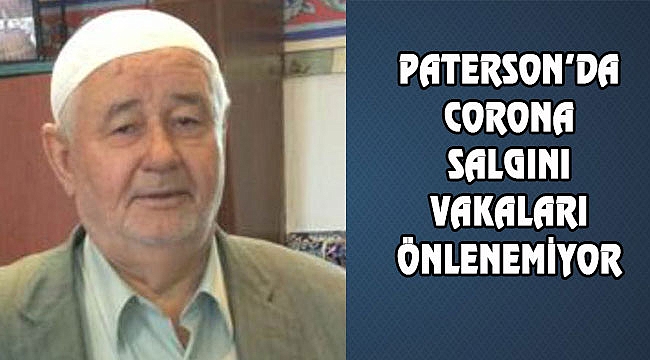 PATERSON'DA CORONA SALGINI VAKALARI ÖNLENEMİYOR